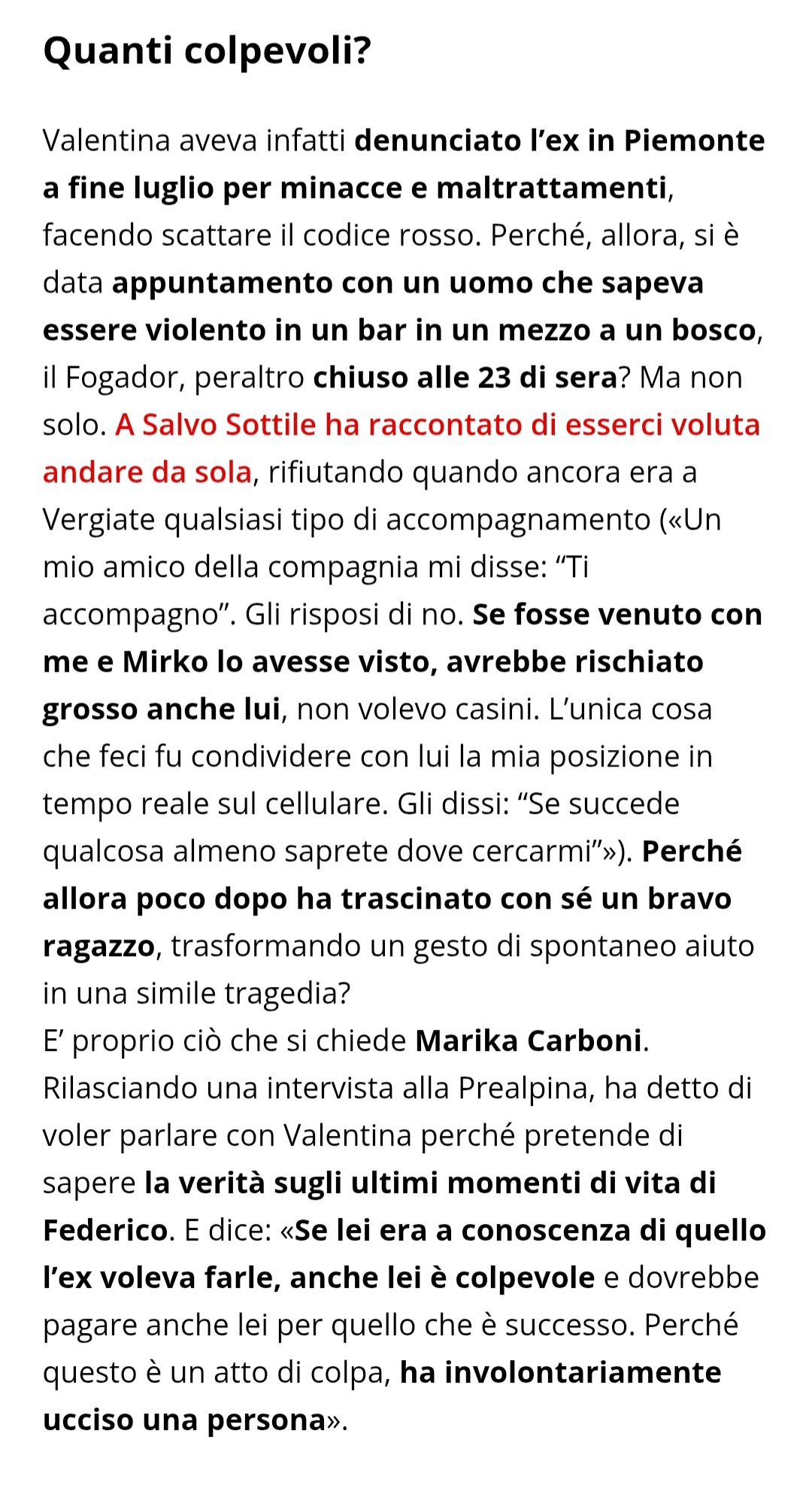 Quanti colpevoli?

Valentina aveva infatti denunciato l’ex in Piemonte a fine luglio per minacce e maltrattamenti, facendo scattare il codice rosso. Perché, allora, si è data appuntamento con un uomo che sapeva essere violento in un bar in un mezzo a un bosco, il Fogador, peraltro chiuso alle 23 di sera? Ma non solo. A Salvo Sottile ha raccontato di esserci voluta andare da sola, rifiutando quando ancora era a Vergiate qualsiasi tipo di accompagnamento («Un mio amico della compagnia mi disse: “Ti accompagno”. Gli risposi di no. Se fosse venuto con me e Mirko lo avesse visto, avrebbe rischiato grosso anche lui, non volevo casini. L’unica cosa che feci fu condividere con lui la mia posizione in tempo reale sul cellulare. Gli dissi: “Se succede qualcosa almeno saprete dove cercarmi”»). Perché allora poco dopo ha trascinato con sé un bravo ragazzo, trasformando un gesto di spontaneo aiuto in una simile tragedia?
E’ proprio ciò che si chiede Marika Carboni. Rilasciando una intervista alla Prealpina, ha detto di voler parlare con Valentina perché pretende di sapere la verità sugli ultimi momenti di vita di Federico. E dice: «Se lei era a conoscenza di quello l’ex voleva farle, anche lei è colpevole e dovrebbe pagare anche lei per quello che è successo. Perché questo è un atto di colpa, ha involontariamente ucciso una persona».